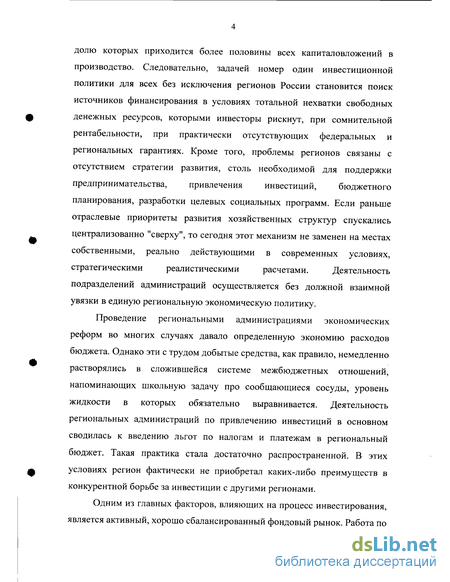 4

долю которых приходится более половины всех капиталовложений в производство. Следовательно, задачей номер один инвестиционной политики для всех без исключения регионов России становится поиск источников финансирования в условиях тотальной нехватки свободных денежных ресурсов, которыми инвесторы рискнут, при сомнительной рентабельности, при практически отсутствующих федеральных и региональных гарантиях. Кроме того, проблемы регионов связаны с отсутствием стратегии развития, столь необходимой для поддержки предпринимательства, привлечения инвестиций, бюджетного планирования, разработки целевых социальных программ. Если раньше отраслевые приоритеты развития хозяйственных структур спускались централизованно "сверху", то сегодня этот механизм не заменен на местах собственными, реально действующими в современных условиях, стратегическими реалистическими расчетами. Деятельность подразделений администраций осуществляется без должной взаимной увязки в единую региональную экономическую политику.

Проведение региональными администрациями экономических реформ во многих случаях давало определенную экономию расходов бюджета. Однако эти с трудом добытые средства, как правило, немедленно растворялись в сложившейся системе межбюджетных отношений, напоминающих школьную задачу про сообщающиеся сосуды, уровень жидкости в которых обязательно выравнивается. Деятельность региональных администраций по привлечению инвестиций в основном сводилась к введению льгот по налогам и платежам в региональный бюджет. Такая практика стала достаточно распространенной. В этих условиях регион фактически не приобретал каких-либо преимуществ в конкурентной борьбе за инвестиции с другими регионами.

Одним из главных факторов, влияющих на процесс инвестирования, является активный, хорошо сбалансированный фондовый рынок. Работа по

dsLib.net
библиотека диссертаций